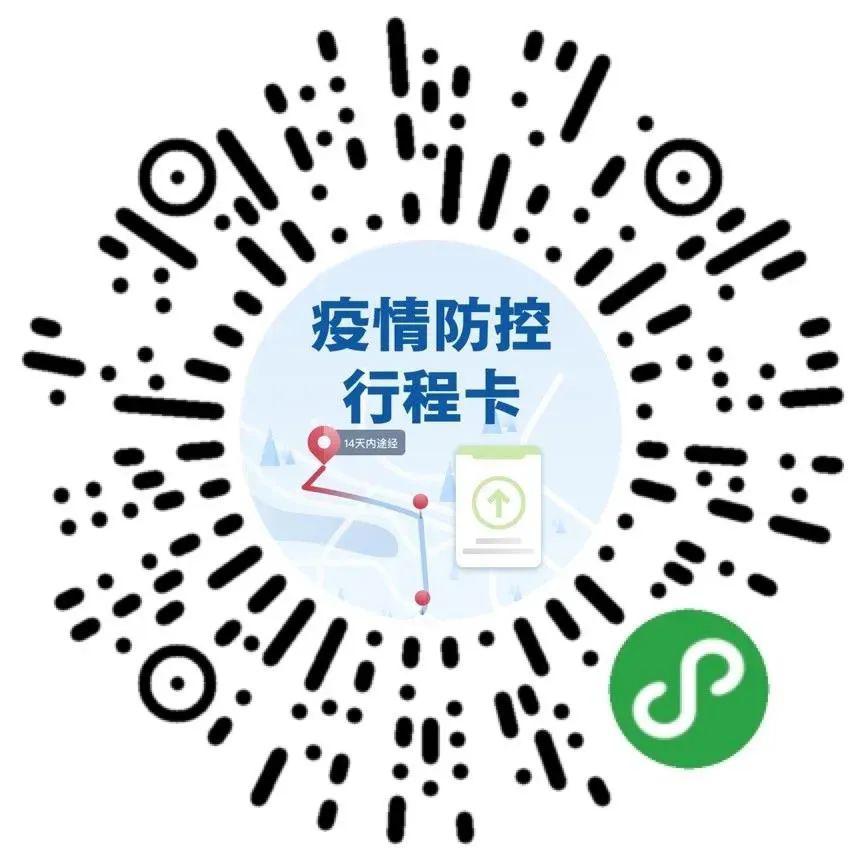 疫情防控
行程卡

14天内途经